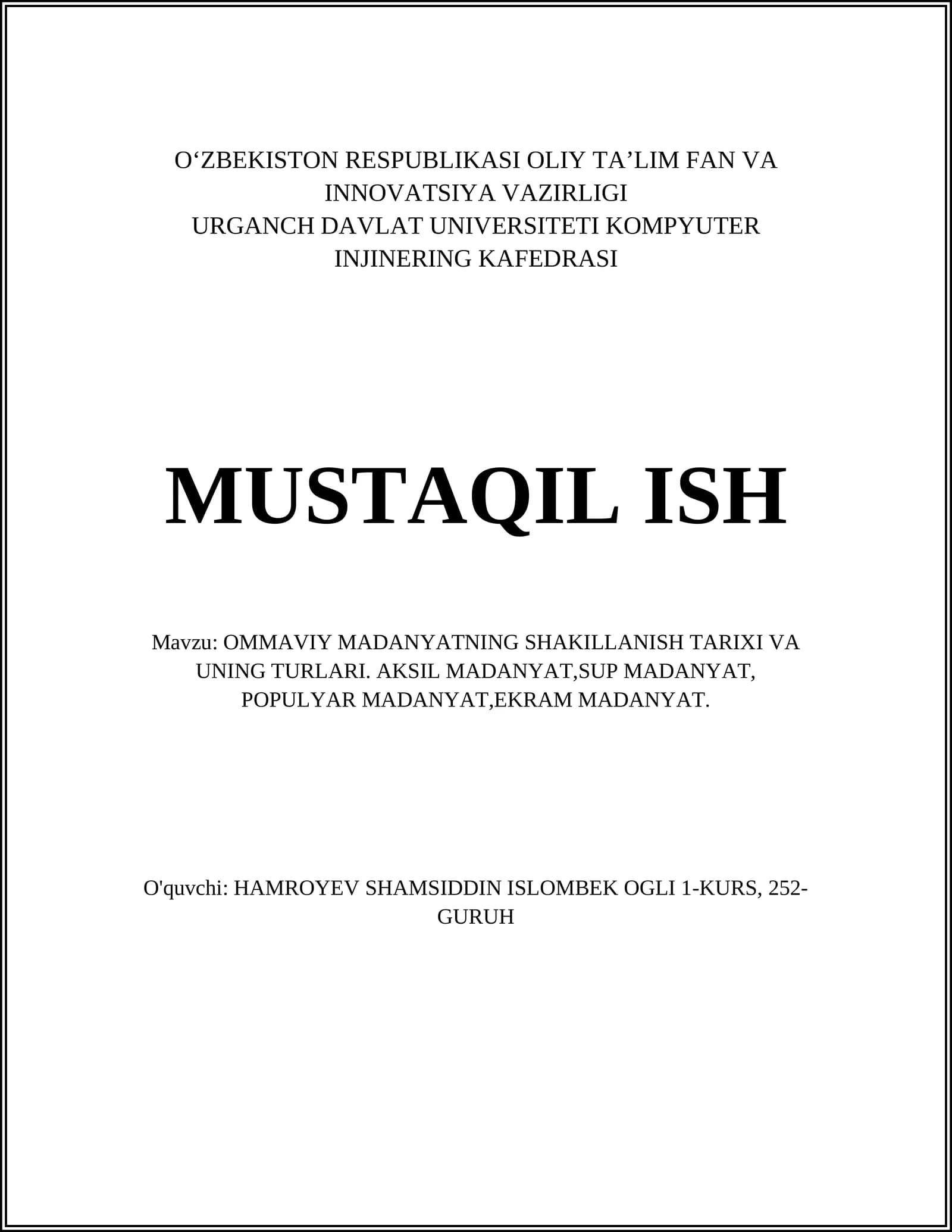 O‘ZBEKISTON RESPUBLIKASI OLIY TA’LIM FAN VA INNOVATSIYA VAZIRLIGI
URGANCH DAVLAT UNIVERSITETI KOMPYUTER INJINERING KAFEDRASI

MUSTAQIL ISH

Mavzu: OMMAVIY MADANYATNING SHAKILLANISH TARIXI VA UNING TURLARI. AKSIL MADANYAT,SUP MADANYAT, POPULYAR MADANYAT,EKRAM MADANYAT.

O'quvchi: HAMROYEV SHAMSIDDIN ISLOMBEK OGLI 1-KURS, 252-GURUH